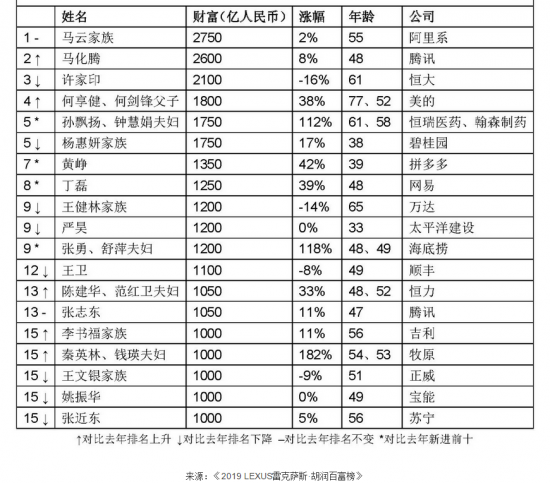 |  | 姓名 | 财富（亿人民币） | 涨幅 | 年龄 | 公司 |
|---|---|---|---|---|---|
| 1 - | 马云家族 | 2750 | 2% | 55 | 阿里系 |
| 2 ↑ | 马化腾 | 2600 | 8% | 48 | 腾讯 |
| 3 ↓ | 许家印 | 2100 | -16% | 61 | 恒大 |
| 4 ↑ | 何享健、何剑锋父子 | 1800 | 38% | 77、52 | 美的 |
| 5 * | 孙飘扬、钟慧娟夫妇 | 1750 | 112% | 61、58 | 恒瑞医药、翰森制药 |
| 5 ↓ | 杨惠妍家族 | 1750 | 17% | 38 | 碧桂园 |
| 7 * | 黄峥 | 1350 | 42% | 39 | 拼多多 |
| 8 * | 丁磊 | 1250 | 39% | 48 | 网易 |
| 9 ↓ | 王健林家族 | 1200 | -14% | 65 | 万达 |
| 9 ↓ | 严昊 | 1200 | 0% | 33 | 太平洋建设 |
| 9 * | 张勇、舒萍夫妇 | 1200 | 118% | 48、49 | 海底捞 |
| 12 ↓ | 王卫 | 1100 | -8% | 49 | 顺丰 |
| 13 ↑ | 陈建华、范红卫夫妇 | 1050 | 33% | 48、52 | 恒力 |
| 13 - | 张志东 | 1050 | 11% | 47 | 腾讯 |
| 15 ↑ | 李书福家族 | 1000 | 11% | 56 | 吉利 |
| 15 ↑ | 秦英林、钱瑛夫妇 | 1000 | 182% | 54、53 | 牧原 |
| 15 ↓ | 王文银家族 | 1000 | -9% | 51 | 正威 |
| 15 ↓ | 姚振华 | 1000 | 0% | 49 | 宝能 |
| 15 ↓ | 张近东 | 1000 | 5% | 56 | 苏宁 |

↑对比去年排名上升 ↓对比去年排名下降 –对比去年排名不变 *对比去年新进前十

来源：《2019 LEXUS雷克萨斯·胡润百富榜》